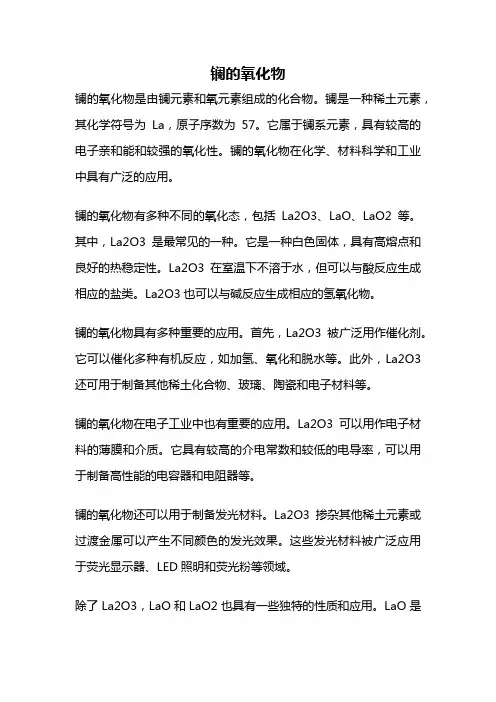 镧的氧化物

镧的氧化物是由镧元素和氧元素组成的化合物。镧是一种稀土元素，其化学符号为 La，原子序数为 57。它属于镧系元素，具有较高的电子亲和能和较强的氧化性。镧的氧化物在化学、材料科学和工业中具有广泛的应用。

镧的氧化物有多种不同的氧化态，包括 La2O3、LaO、LaO2 等。其中，La2O3 是最常见的一种。它是一种白色固体，具有高熔点和良好的热稳定性。La2O3 在室温下不溶于水，但可以与酸反应生成相应的盐类。La2O3 也可以与碱反应生成相应的氢氧化物。

镧的氧化物具有多种重要的应用。首先，La2O3 被广泛用作催化剂。它可以催化多种有机反应，如加氢、氧化和脱水等。此外，La2O3 还可用于制备其他稀土化合物、玻璃、陶瓷和电子材料等。

镧的氧化物在电子工业中也有重要的应用。La2O3 可以用作电子材料的薄膜和介质。它具有较高的介电常数和较低的电导率，可以用于制备高性能的电容器和电阻器等。

镧的氧化物还可以用于制备发光材料。La2O3 掺杂其他稀土元素或过渡金属可以产生不同颜色的发光效果。这些发光材料被广泛应用于荧光显示器、LED 照明和荧光粉等领域。

除了 La2O3，LaO 和 LaO2 也具有一些独特的性质和应用。LaO 是